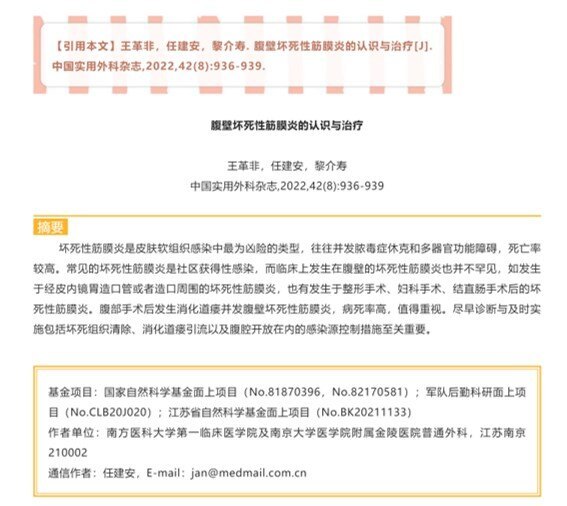 【引用本文】王革非，任建安，黎介寿. 腹壁坏死性筋膜炎的认识与治疗[J]. 中国实用外科杂志,2022,42(8):936-939.

腹壁坏死性筋膜炎的认识与治疗

王革非，任建安，黎介寿

中国实用外科杂志,2022,42(8):936-939

摘要

坏死性筋膜炎是皮肤软组织感染中最为凶险的类型，往往并发脓毒症休克和多器官功能障碍，死亡率较高。常见的坏死性筋膜炎是社区获得性感染，而临床上发生在腹壁的坏死性筋膜炎也并不罕见，如发生于经皮内镜胃造口管或者造口周围的坏死性筋膜炎，也有发生于整形手术、妇科手术、结直肠手术后的坏死性筋膜炎。腹部手术后发生消化道瘘并发腹壁坏死性筋膜炎，病死率高，值得重视。尽早诊断与及时实施包括坏死组织清除、消化道瘘引流以及腹腔开放在内的感染源控制措施至关重要。

基金项目：国家自然科学基金面上项目（No.81870396，No.82170581）；军队后勤科研面上项目（No.CLB20J020）；江苏省自然科学基金面上项目（No.BK20211133）
作者单位：南方医科大学第一临床医学院及南京大学医学院附属金陵医院普通外科，江苏南京 210002
通信作者：任建安，E-mail：jan@medmail.com.cn